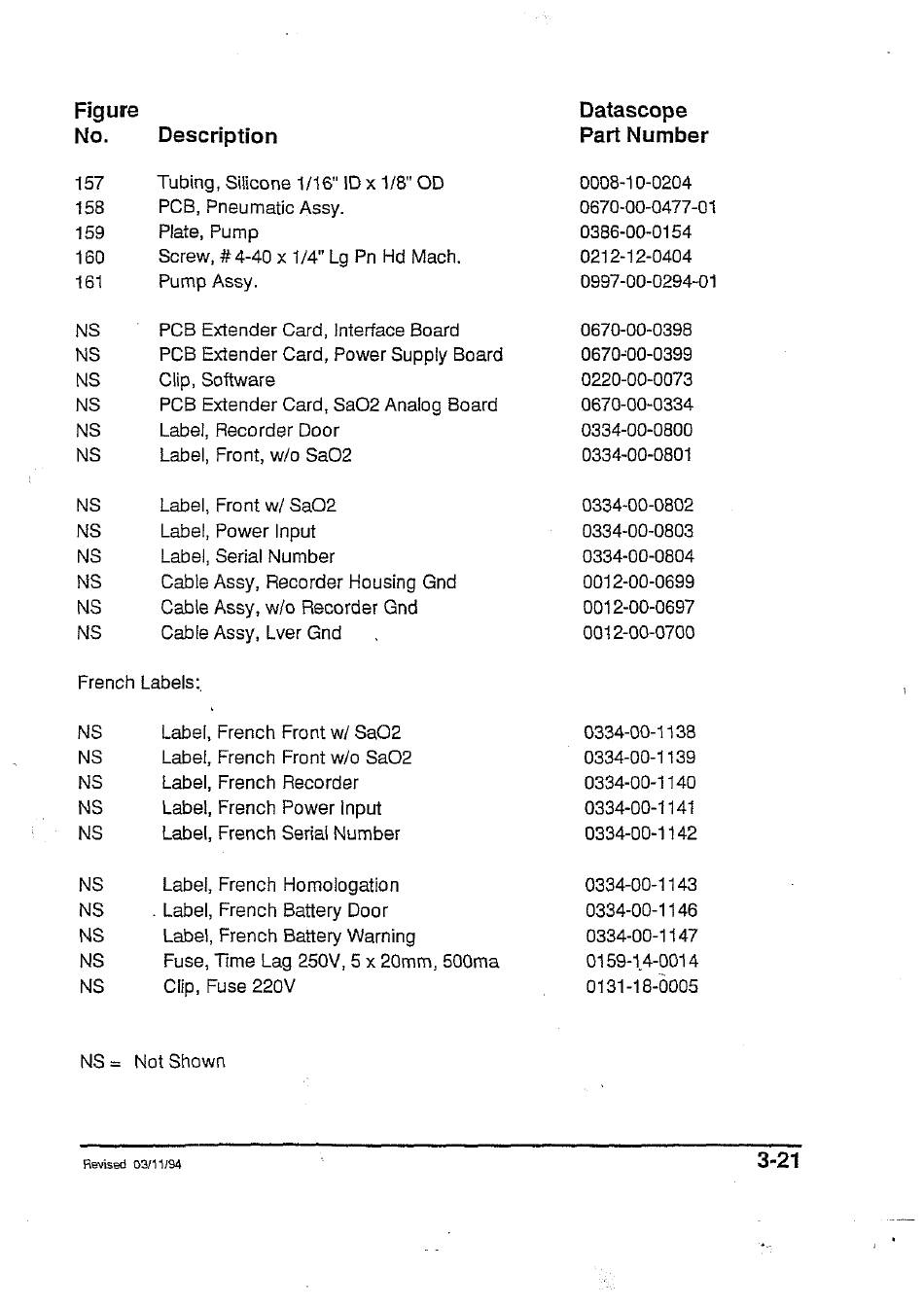 | Figure No. | Description | Datascope Part Number |
|---|---|---|
| 157 | Tubing, Silicone 1/16" ID x 1/8" OD | 0008-10-0204 |
| 158 | PCB, Pneumatic Assy. | 0670-00-0477-01 |
| 159 | Plate, Pump | 0386-00-0154 |
| 160 | Screw, # 4-40 x 1/4" Lg Pn Hd Mach. | 0212-12-0404 |
| 161 | Pump Assy. | 0997-00-0294-01 |
| NS | PCB Extender Card, Interface Board | 0670-00-0398 |
| NS | PCB Extender Card, Power Supply Board | 0670-00-0399 |
| NS | Clip, Software | 0220-00-0073 |
| NS | PCB Extender Card, SaO2 Analog Board | 0670-00-0334 |
| NS | Label, Recorder Door | 0334-00-0800 |
| NS | Label, Front, w/o SaO2 | 0334-00-0801 |
| NS | Label, Front w/ SaO2 | 0334-00-0802 |
| NS | Label, Power Input | 0334-00-0803 |
| NS | Label, Serial Number | 0334-00-0804 |
| NS | Cable Assy, Recorder Housing Gnd | 0012-00-0699 |
| NS | Cable Assy, w/o Recorder Gnd | 0012-00-0697 |
| NS | Cable Assy, Lver Gnd | 0012-00-0700 |

French Labels:

| | | |
|---|---|---|
| NS | Label, French Front w/ SaO2 | 0334-00-1138 |
| NS | Label, French Front w/o SaO2 | 0334-00-1139 |
| NS | Label, French Recorder | 0334-00-1140 |
| NS | Label, French Power Input | 0334-00-1141 |
| NS | Label, French Serial Number | 0334-00-1142 |
| NS | Label, French Homologation | 0334-00-1143 |
| NS | Label, French Battery Door | 0334-00-1146 |
| NS | Label, French Battery Warning | 0334-00-1147 |
| NS | Fuse, Time Lag 250V, 5 x 20mm, 500ma | 0159-14-0014 |
| NS | Clip, Fuse 220V | 0131-18-0005 |

NS = Not Shown

Revised 03/11/94

3-21